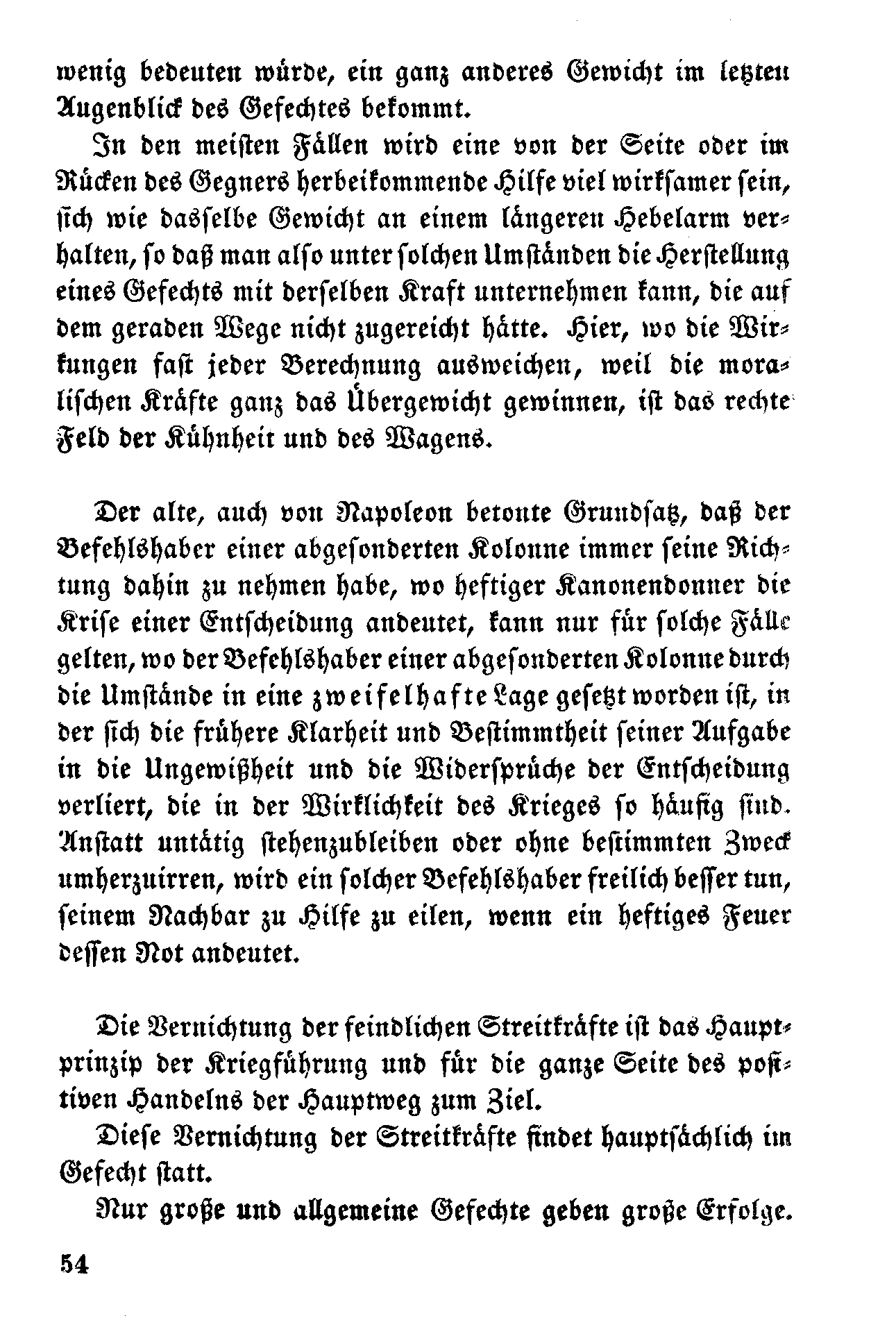 wenig bedeuten würde, ein ganz anderes Gewicht im letzten Augenblick des Gefechtes bekommt.

In den meisten Fällen wird eine von der Seite oder im Rücken des Gegners herbeikommende Hilfe viel wirksamer sein, sich wie dasselbe Gewicht an einem längeren Hebelarm verhalten, so daß man also unter solchen Umständen die Herstellung eines Gefechts mit derselben Kraft unternehmen kann, die auf dem geraden Wege nicht zugereicht hätte. Hier, wo die Wirkungen fast jeder Berechnung ausweichen, weil die moralischen Kräfte ganz das Übergewicht gewinnen, ist das rechte Feld der Kühnheit und des Wagens.

Der alte, auch von Napoleon betonte Grundsatz, daß der Befehlshaber einer abgesonderten Kolonne immer seine Richtung dahin zu nehmen habe, wo heftiger Kanonendonner die Krise einer Entscheidung andeutet, kann nur für solche Fälle gelten, wo der Befehlshaber einer abgesonderten Kolonne durch die Umstände in eine zweifelhafte Lage gesetzt worden ist, in der sich die frühere Klarheit und Bestimmtheit seiner Aufgabe in die Ungewißheit und die Widersprüche der Entscheidung verliert, die in der Wirklichkeit des Krieges so häufig sind. Anstatt untätig stehenzubleiben oder ohne bestimmten Zweck umherzuirren, wird ein solcher Befehlshaber freilich besser tun, seinem Nachbar zu Hilfe zu eilen, wenn ein heftiges Feuer dessen Not andeutet.

Die Vernichtung der feindlichen Streitkräfte ist das Hauptprinzip der Kriegführung und für die ganze Seite des positiven Handelns der Hauptweg zum Ziel.

Diese Vernichtung der Streitkräfte findet hauptsächlich im Gefecht statt.

Nur große und allgemeine Gefechte geben große Erfolge.

54